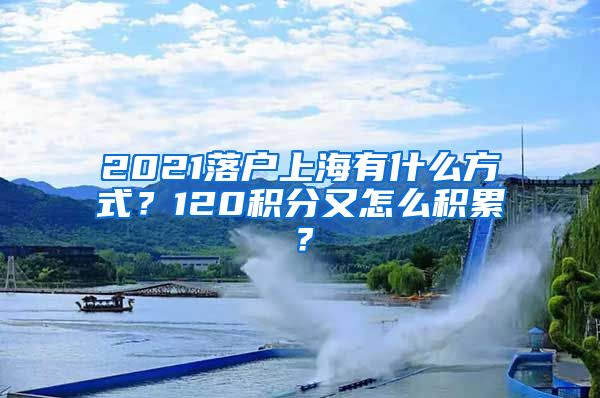 2021落户上海有什么方式？120积分又怎么积累？